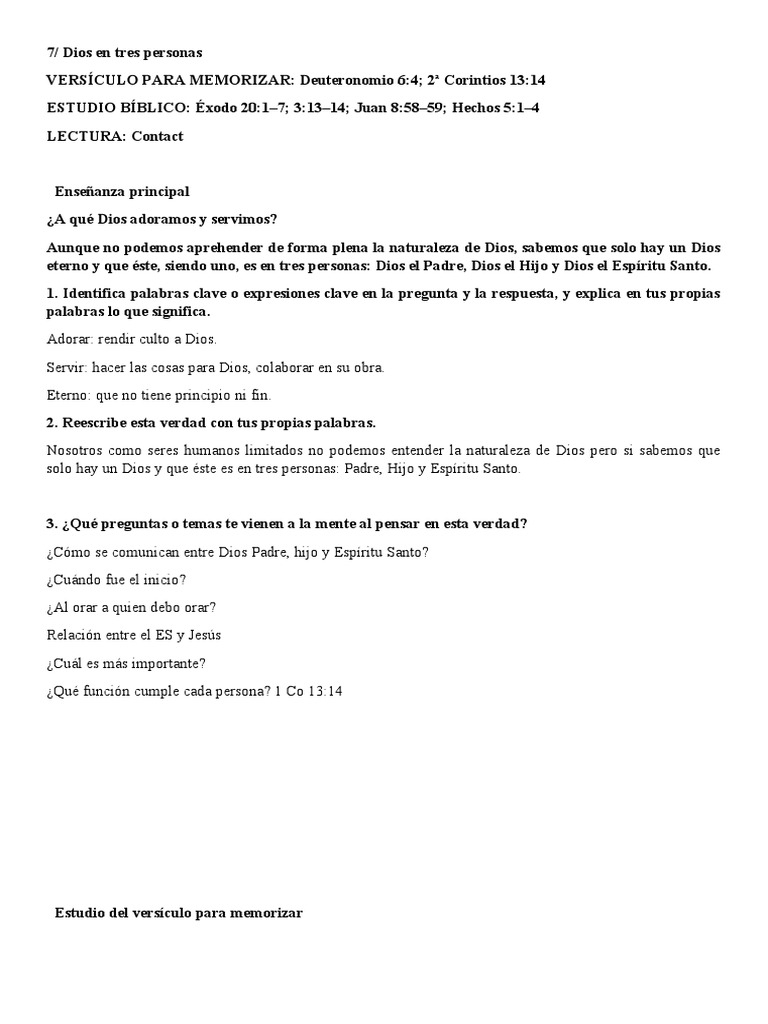 7/ Dios en tres personas

VERSÍCULO PARA MEMORIZAR: Deuteronomio 6:4; 2ª Corintios 13:14

ESTUDIO BÍBLICO: Éxodo 20:1–7; 3:13–14; Juan 8:58–59; Hechos 5:1–4

LECTURA: Contact

Enseñanza principal

¿A qué Dios adoramos y servimos?

Aunque no podemos aprehender de forma plena la naturaleza de Dios, sabemos que solo hay un Dios eterno y que éste, siendo uno, es en tres personas: Dios el Padre, Dios el Hijo y Dios el Espíritu Santo.

1. Identifica palabras clave o expresiones clave en la pregunta y la respuesta, y explica en tus propias palabras lo que significa.

Adorar: rendir culto a Dios.

Servir: hacer las cosas para Dios, colaborar en su obra.

Eterno: que no tiene principio ni fin.

2. Reescribe esta verdad con tus propias palabras.

Nosotros como seres humanos limitados no podemos entender la naturaleza de Dios pero si sabemos que solo hay un Dios y que éste es en tres personas: Padre, Hijo y Espíritu Santo.

3. ¿Qué preguntas o temas te vienen a la mente al pensar en esta verdad?

¿Cómo se comunican entre Dios Padre, hijo y Espíritu Santo?

¿Cuándo fue el inicio?

¿Al orar a quien debo orar?

Relación entre el ES y Jesús

¿Cuál es más importante?

¿Qué función cumple cada persona? 1 Co 13:14

Estudio del versículo para memorizar